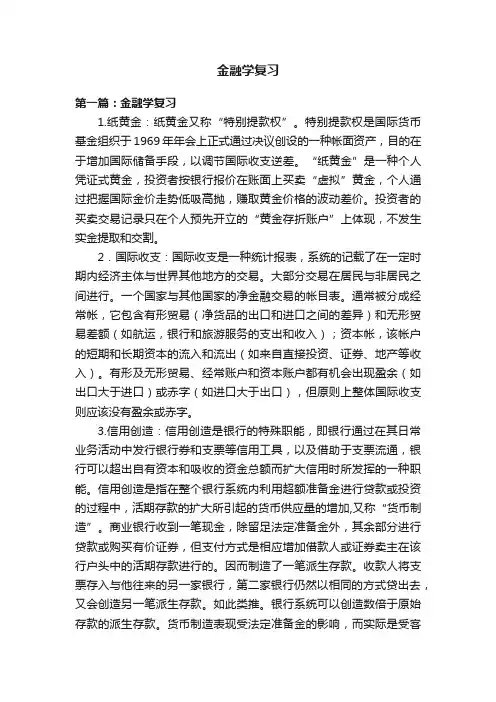 金融学复习

第一篇：金融学复习

1.纸黄金：纸黄金又称“特别提款权”。特别提款权是国际货币基金组织于1969年年会上正式通过决议创设的一种帐面资产，目的在于增加国际储备手段，以调节国际收支逆差。“纸黄金”是一种个人凭证式黄金，投资者按银行报价在账面上买卖“虚拟”黄金，个人通过把握国际金价走势低吸高抛，赚取黄金价格的波动差价。投资者的买卖交易记录只在个人预先开立的“黄金存折账户”上体现，不发生实金提取和交割。

2．国际收支：国际收支是一种统计报表，系统的记载了在一定时期内经济主体与世界其他地方的交易。大部分交易在居民与非居民之间进行。一个国家与其他国家的净金融交易的帐目表。通常被分成经常帐，它包含有形贸易（净货品的出口和进口之间的差异）和无形贸易差额（如航运，银行和旅游服务的支出和收入）；资本帐，该帐户的短期和长期资本的流入和流出（如来自直接投资、证券、地产等收入）。有形及无形贸易、经常账户和资本账户都有机会出现盈余（如出口大于进口）或赤字（如进口大于出口），但原则上整体国际收支则应该没有盈余或赤字。

3.信用创造：信用创造是银行的特殊职能，即银行通过在其日常业务活动中发行银行券和支票等信用工具，以及借助于支票流通，银行可以超出自有资本和吸收的资金总额而扩大信用时所发挥的一种职能。信用创造是指在整个银行系统内利用超额准备金进行贷款或投资的过程中，活期存款的扩大所引起的货币供应量的增加,又称“货币制造”。商业银行收到一笔现金，除留足法定准备金外，其余部分进行贷款或购买有价证券，但支付方式是相应增加借款人或证券卖主在该行户头中的活期存款进行的。因而制造了一笔派生存款。收款人将支票存入与他往来的另一家银行，第二家银行仍然以相同的方式贷出去，又会创造另一笔派生存款。如此类推。银行系统可以创造数倍于原始存款的派生存款。货币制造表现受法定准备金的影响，而实际是受客